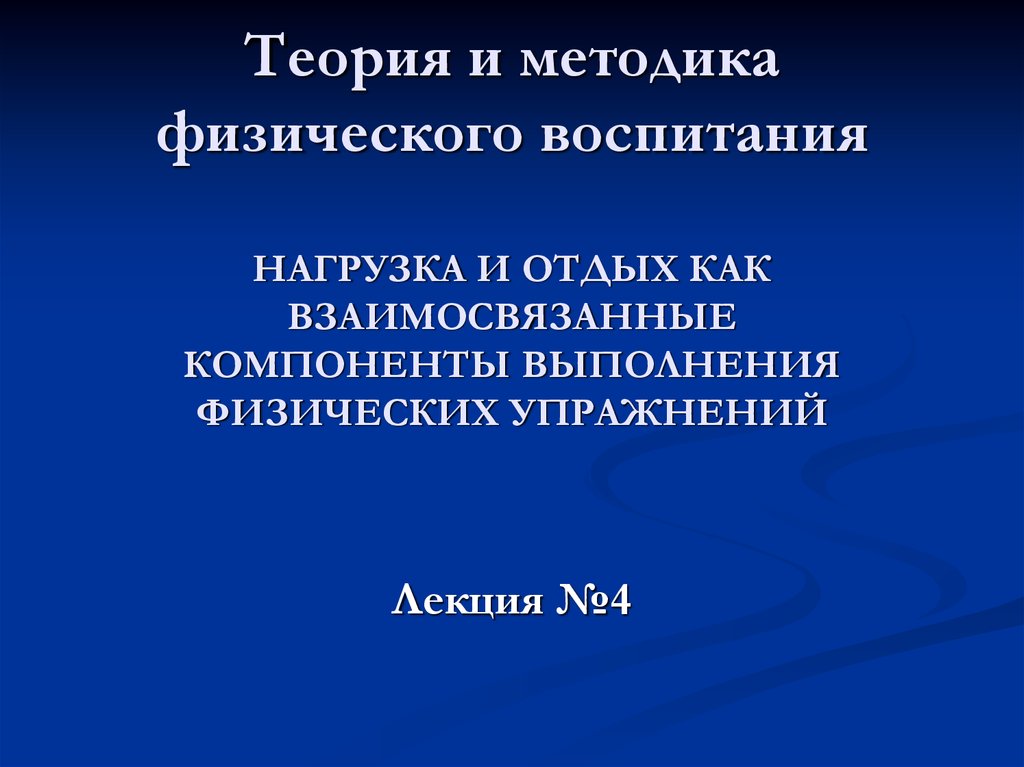 Теория и методика физического воспитания

НАГРУЗКА И ОТДЫХ КАК ВЗАИМОСВЯЗАННЫЕ КОМПОНЕНТЫ ВЫПОЛНЕНИЯ ФИЗИЧЕСКИХ УПРАЖНЕНИЙ

Лекция №4